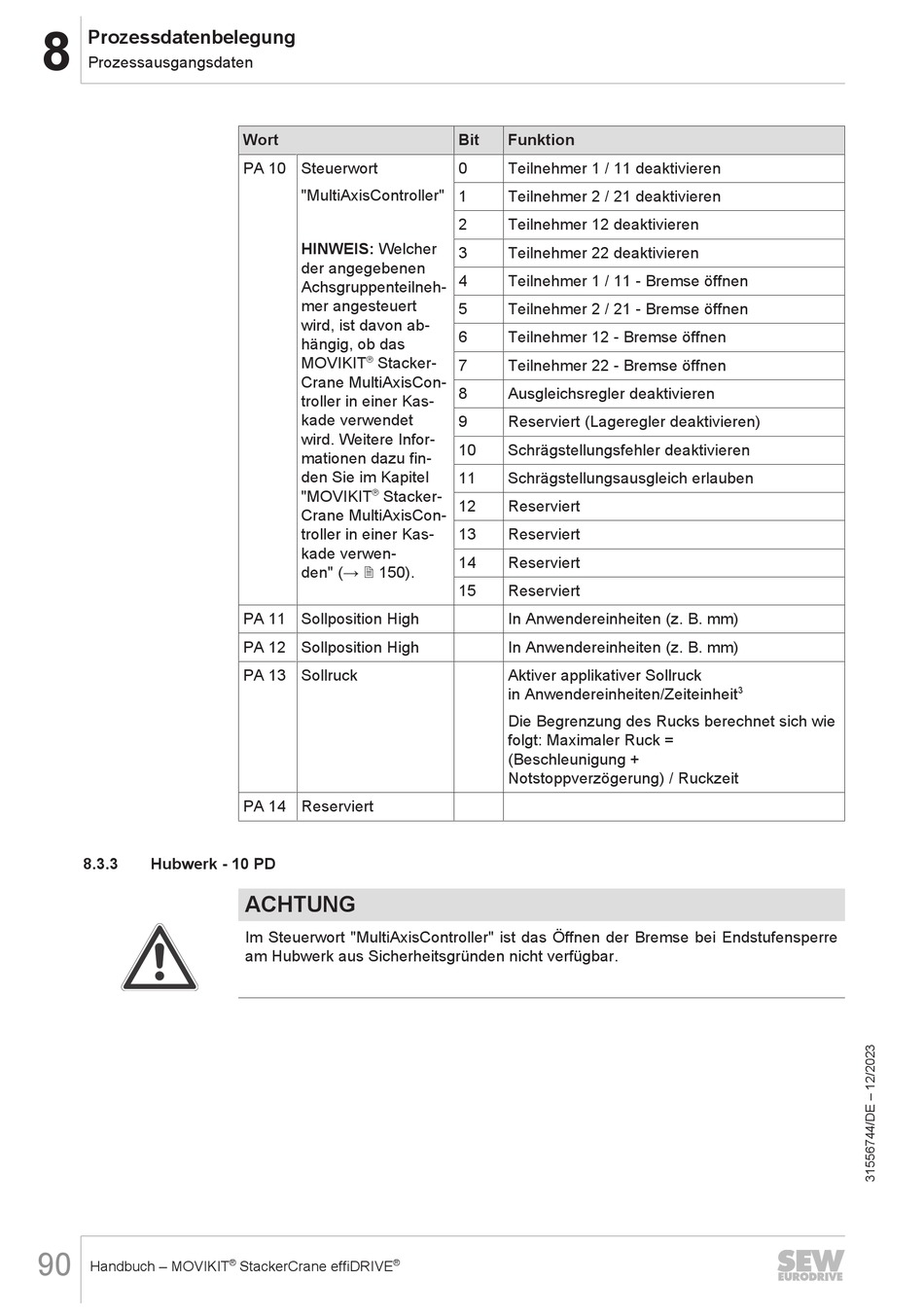 8 Prozessdatenbelegung
Prozessausgangsdaten

| Wort | | Bit | Funktion |
|---|---|---|---|
| PA 10 | Steuerwort "MultiAxisController" HINWEIS: Welcher der angegebenen Achsgruppenteilnehmer angesteuert wird, ist davon abhängig, ob das MOVIKIT® StackerCrane MultiAxisController in einer Kaskade verwendet wird. Weitere Informationen dazu finden Sie im Kapitel "MOVIKIT® StackerCrane MultiAxisController in einer Kaskade verwenden" (→ 🗎 150). | 0 | Teilnehmer 1 / 11 deaktivieren |
| | | 1 | Teilnehmer 2 / 21 deaktivieren |
| | | 2 | Teilnehmer 12 deaktivieren |
| | | 3 | Teilnehmer 22 deaktivieren |
| | | 4 | Teilnehmer 1 / 11 - Bremse öffnen |
| | | 5 | Teilnehmer 2 / 21 - Bremse öffnen |
| | | 6 | Teilnehmer 12 - Bremse öffnen |
| | | 7 | Teilnehmer 22 - Bremse öffnen |
| | | 8 | Ausgleichsregler deaktivieren |
| | | 9 | Reserviert (Lageregler deaktivieren) |
| | | 10 | Schrägstellungsfehler deaktivieren |
| | | 11 | Schrägstellungsausgleich erlauben |
| | | 12 | Reserviert |
| | | 13 | Reserviert |
| | | 14 | Reserviert |
| | | 15 | Reserviert |
| PA 11 | Sollposition High | | In Anwendereinheiten (z. B. mm) |
| PA 12 | Sollposition High | | In Anwendereinheiten (z. B. mm) |
| PA 13 | Sollruck | | Aktiver applikativer Sollruck in Anwendereinheiten/Zeiteinheit$^3$ Die Begrenzung des Rucks berechnet sich wie folgt: Maximaler Ruck = (Beschleunigung + Notstoppverzögerung) / Ruckzeit |
| PA 14 | Reserviert | | |

8.3.3 Hubwerk - 10 PD

ACHTUNG
Im Steuerwort "MultiAxisController" ist das Öffnen der Bremse bei Endstufensperre am Hubwerk aus Sicherheitsgründen nicht verfügbar.

31556744/DE – 12/2023

90 Handbuch – MOVIKIT® StackerCrane effiDRIVE®
SEW EURODRIVE